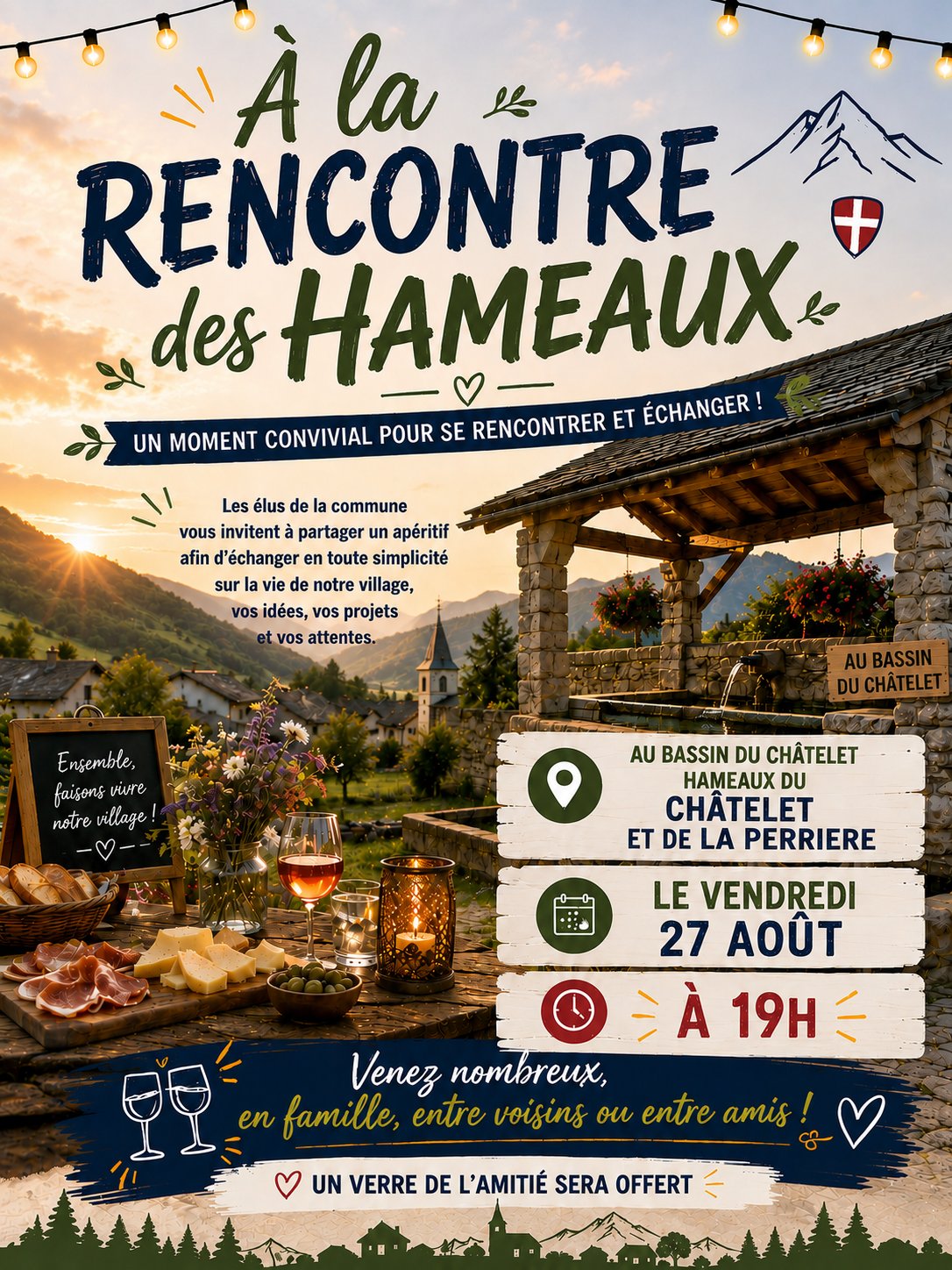 À la RENCONTRE des HAMEAUX

UN MOMENT CONVIVIAL POUR SE RENCONTRER ET ÉCHANGER !

Les élus de la commune vous invitent à partager un apéritif afin d'échanger en toute simplicité sur la vie de notre village, vos idées, vos projets et vos attentes.

AU BASSIN DU CHÂTELET

Ensemble, faisons vivre notre village !

AU BASSIN DU CHÂTELET
HAMEAUX DU
CHÂTELET
ET DE LA PERRIERE

LE VENDREDI
27 AOÛT

À 19H

Venez nombreux,
en famille, entre voisins ou entre amis !

UN VERRE DE L'AMITIÉ SERA OFFERT